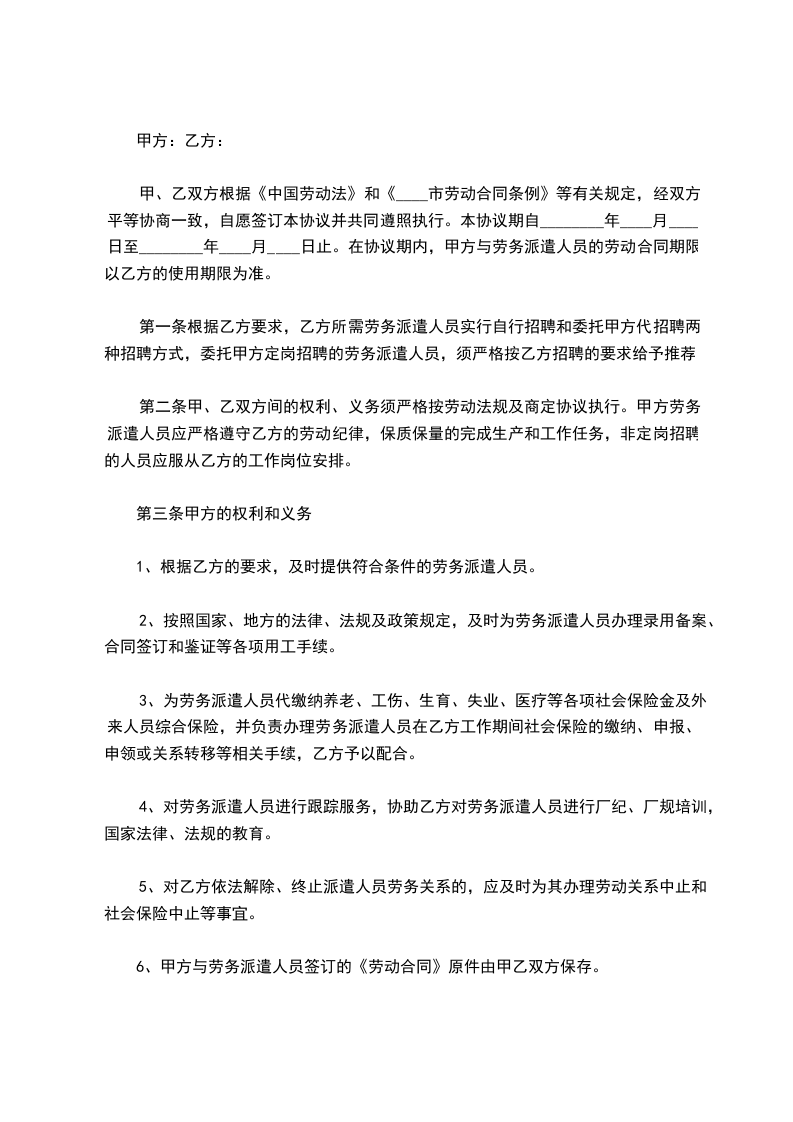 甲方：乙方：

甲、乙双方根据《中国劳动法》和《____市劳动合同条例》等有关规定，经双方平等协商一致，自愿签订本协议并共同遵照执行。本协议期自________年____月____日至________年____月____日止。在协议期内，甲方与劳务派遣人员的劳动合同期限以乙方的使用期限为准。

第一条根据乙方要求，乙方所需劳务派遣人员实行自行招聘和委托甲方代招聘两种招聘方式，委托甲方定岗招聘的劳务派遣人员，须严格按乙方招聘的要求给予推荐

第二条甲、乙双方间的权利、义务须严格按劳动法规及商定协议执行。甲方劳务派遣人员应严格遵守乙方的劳动纪律，保质保量的完成生产和工作任务，非定岗招聘的人员应服从乙方的工作岗位安排。

第三条甲方的权利和义务

1、根据乙方的要求，及时提供符合条件的劳务派遣人员。

2、按照国家、地方的法律、法规及政策规定，及时为劳务派遣人员办理录用备案、合同签订和鉴证等各项用工手续。

3、为劳务派遣人员代缴纳养老、工伤、生育、失业、医疗等各项社会保险金及外来人员综合保险，并负责办理劳务派遣人员在乙方工作期间社会保险的缴纳、申报、申领或关系转移等相关手续，乙方予以配合。

4、对劳务派遣人员进行跟踪服务，协助乙方对劳务派遣人员进行厂纪、厂规培训，国家法律、法规的教育。

5、对乙方依法解除、终止派遣人员劳务关系的，应及时为其办理劳动关系中止和社会保险中止等事宜。

6、甲方与劳务派遣人员签订的《劳动合同》原件由甲乙双方保存。